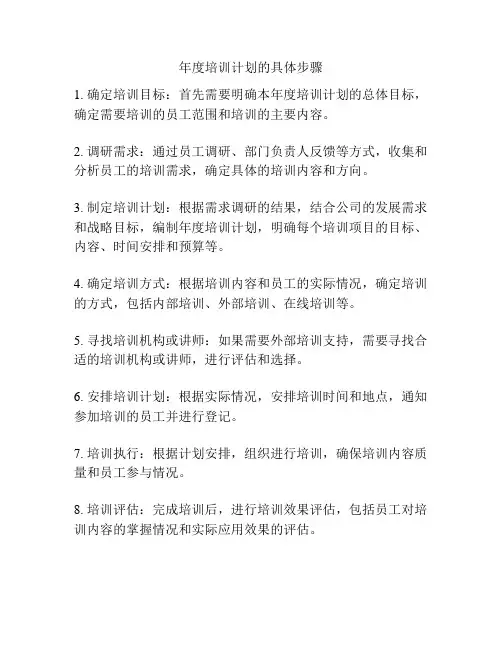 年度培训计划的具体步骤

1. 确定培训目标：首先需要明确本年度培训计划的总体目标，确定需要培训的员工范围和培训的主要内容。

2. 调研需求：通过员工调研、部门负责人反馈等方式，收集和分析员工的培训需求，确定具体的培训内容和方向。

3. 制定培训计划：根据需求调研的结果，结合公司的发展需求和战略目标，编制年度培训计划，明确每个培训项目的目标、内容、时间安排和预算等。

4. 确定培训方式：根据培训内容和员工的实际情况，确定培训的方式，包括内部培训、外部培训、在线培训等。

5. 寻找培训机构或讲师：如果需要外部培训支持，需要寻找合适的培训机构或讲师，进行评估和选择。

6. 安排培训计划：根据实际情况，安排培训时间和地点，通知参加培训的员工并进行登记。

7. 培训执行：根据计划安排，组织进行培训，确保培训内容质量和员工参与情况。

8. 培训评估：完成培训后，进行培训效果评估，包括员工对培训内容的掌握情况和实际应用效果的评估。